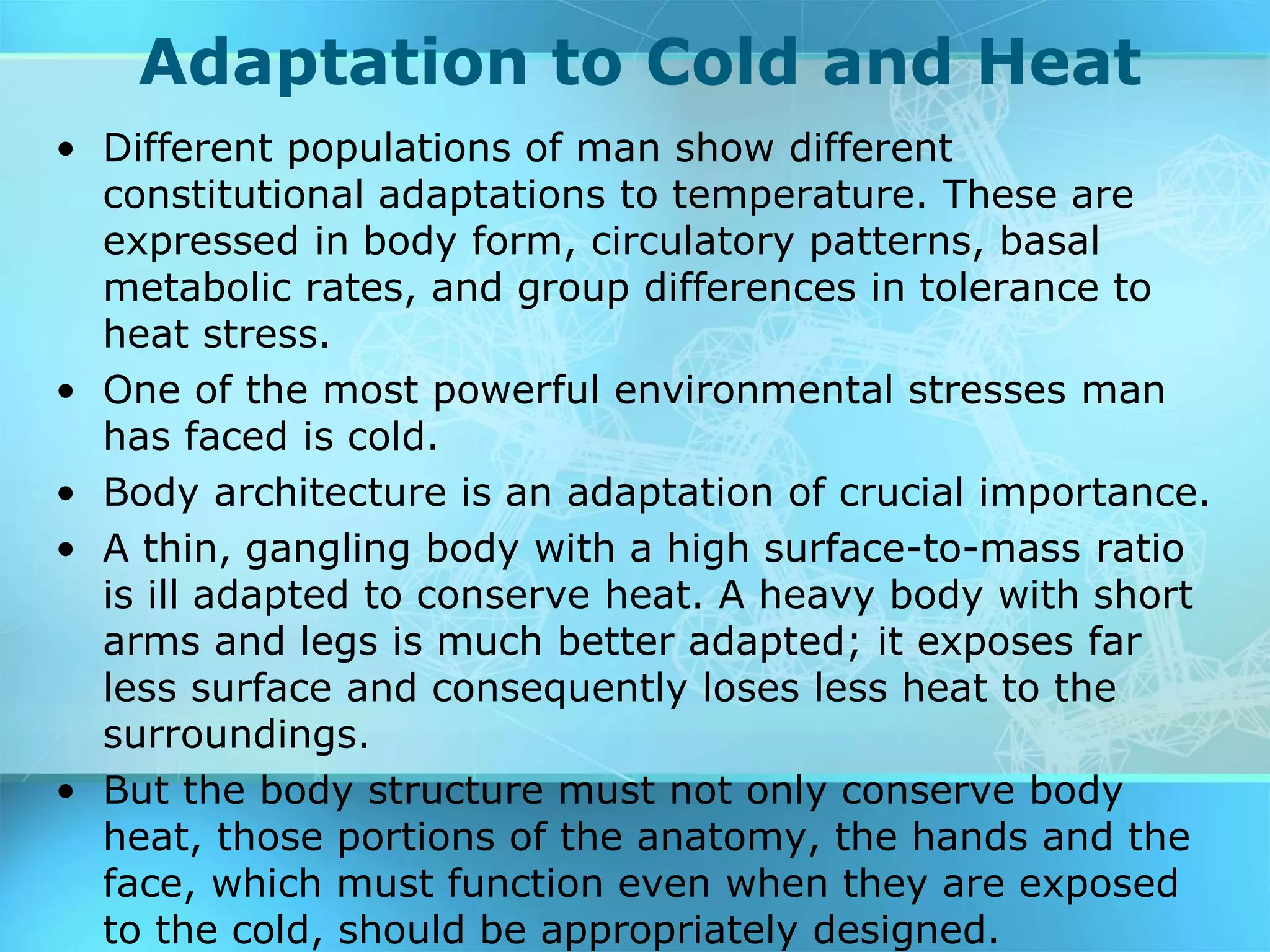 Adaptation to Cold and Heat

• Different populations of man show different constitutional adaptations to temperature. These are expressed in body form, circulatory patterns, basal metabolic rates, and group differences in tolerance to heat stress.

• One of the most powerful environmental stresses man has faced is cold.

• Body architecture is an adaptation of crucial importance.

• A thin, gangling body with a high surface-to-mass ratio is ill adapted to conserve heat. A heavy body with short arms and legs is much better adapted; it exposes far less surface and consequently loses less heat to the surroundings.

• But the body structure must not only conserve body heat, those portions of the anatomy, the hands and the face, which must function even when they are exposed to the cold, should be appropriately designed.